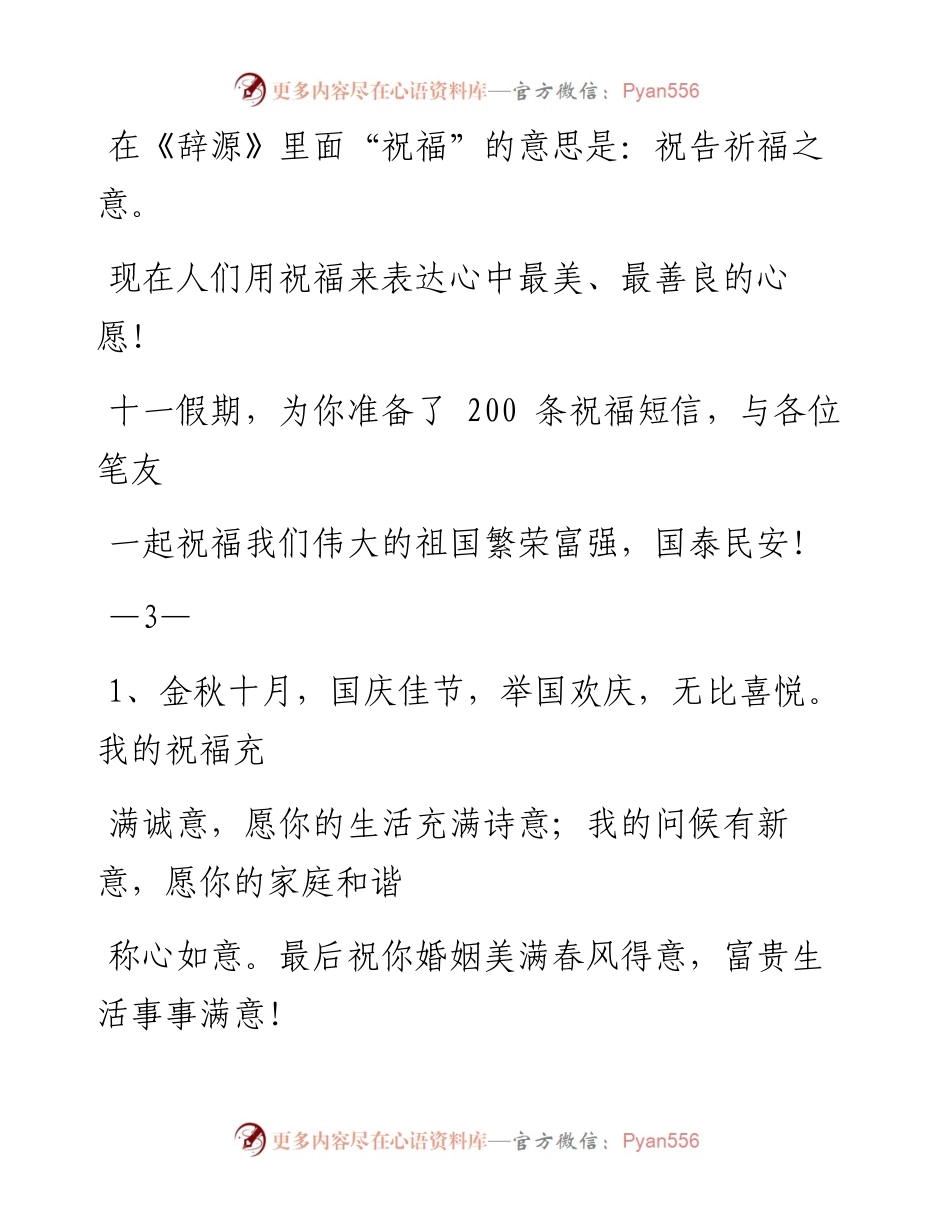 更多内容尽在心语资料库—官方微信：Pyan556

在《辞源》里面“祝福”的意思是：祝告祈福之意。

现在人们用祝福来表达心中最美、最善良的心愿！

十一假期，为你准备了 200 条祝福短信，与各位笔友

一起祝福我们伟大的祖国繁荣富强，国泰民安！

—3—

1、金秋十月，国庆佳节，举国欢庆，无比喜悦。我的祝福充

满诚意，愿你的生活充满诗意；我的问候有新意，愿你的家庭和谐

称心如意。最后祝你婚姻美满春风得意，富贵生活事事满意！

更多内容尽在心语资料库—官方微信：Pyan556